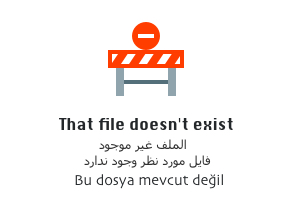 That file doesn't exist

الملف غير موجود

فایل مورد نظر وجود ندارد

Bu dosya mevcut değil